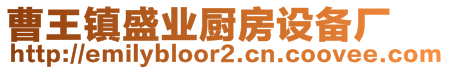 曹王镇盛业厨房设备厂
http://emilybloor2.cn.coovee.com